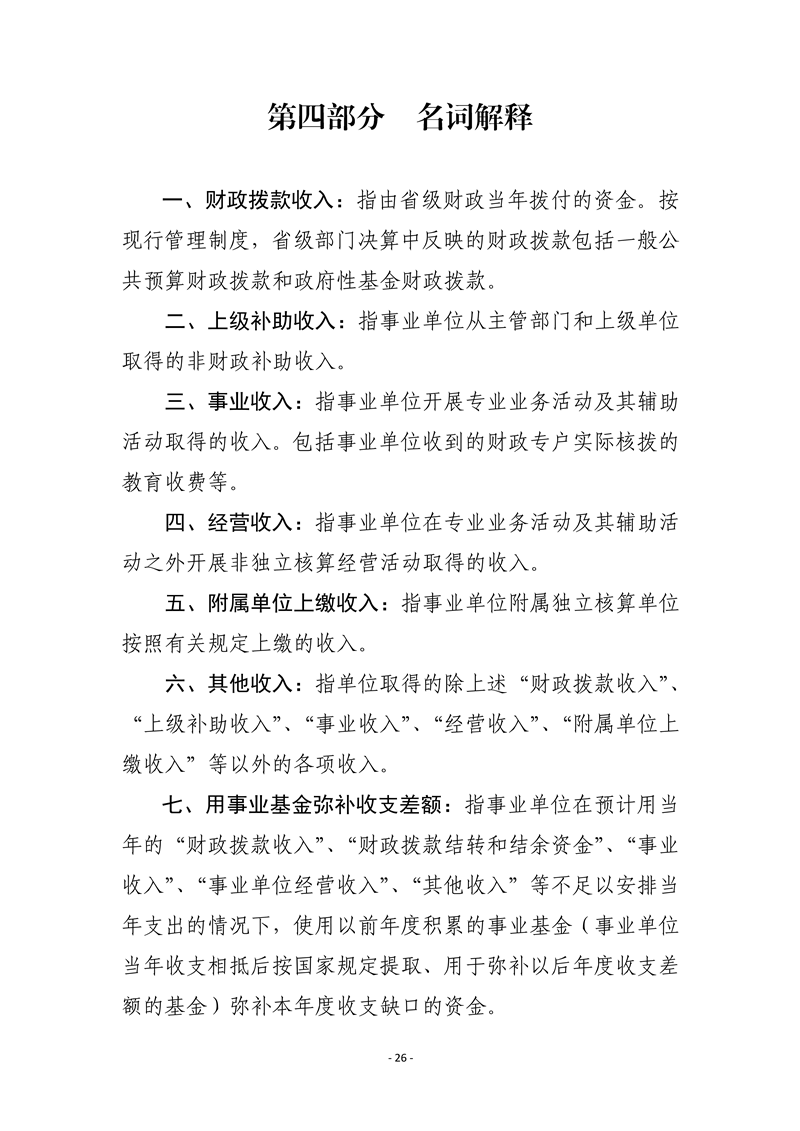 第四部分　名词解释

一、财政拨款收入：指由省级财政当年拨付的资金。按现行管理制度，省级部门决算中反映的财政拨款包括一般公共预算财政拨款和政府性基金财政拨款。

二、上级补助收入：指事业单位从主管部门和上级单位取得的非财政补助收入。

三、事业收入：指事业单位开展专业业务活动及其辅助活动取得的收入。包括事业单位收到的财政专户实际核拨的教育收费等。

四、经营收入：指事业单位在专业业务活动及其辅助活动之外开展非独立核算经营活动取得的收入。

五、附属单位上缴收入：指事业单位附属独立核算单位按照有关规定上缴的收入。

六、其他收入：指单位取得的除上述“财政拨款收入”、“上级补助收入”、“事业收入”、“经营收入”、“附属单位上缴收入”等以外的各项收入。

七、用事业基金弥补收支差额：指事业单位在预计用当年的“财政拨款收入”、“财政拨款结转和结余资金”、“事业收入”、“事业单位经营收入”、“其他收入”等不足以安排当年支出的情况下，使用以前年度积累的事业基金（事业单位当年收支相抵后按国家规定提取、用于弥补以后年度收支差额的基金）弥补本年度收支缺口的资金。

- 26 -